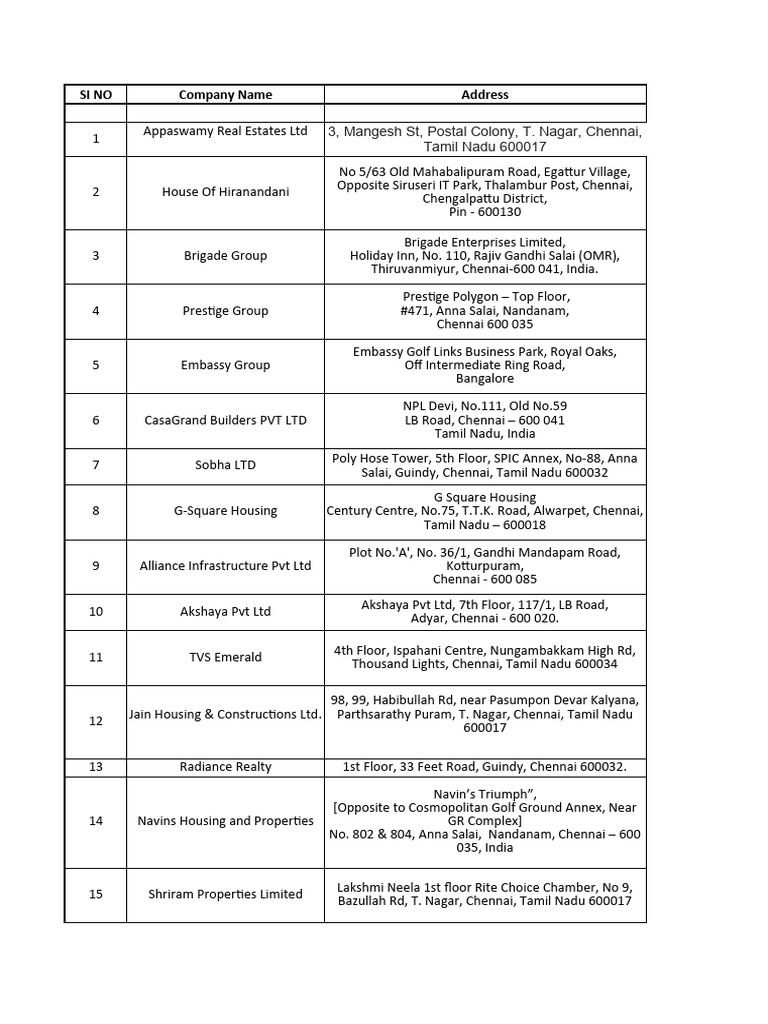 | SI NO | Company Name | Address |
|---|---|---|
| | | |
| 1 | Appaswamy Real Estates Ltd | 3, Mangesh St, Postal Colony, T. Nagar, Chennai, Tamil Nadu 600017 |
| 2 | House Of Hiranandani | No 5/63 Old Mahabalipuram Road, Egattur Village, Opposite Siruseri IT Park, Thalambur Post, Chennai, Chengalpattu District, Pin - 600130 |
| 3 | Brigade Group | Brigade Enterprises Limited, Holiday Inn, No. 110, Rajiv Gandhi Salai (OMR), Thiruvanmiyur, Chennai-600 041, India. |
| 4 | Prestige Group | Prestige Polygon – Top Floor, #471, Anna Salai, Nandanam, Chennai 600 035 |
| 5 | Embassy Group | Embassy Golf Links Business Park, Royal Oaks, Off Intermediate Ring Road, Bangalore |
| 6 | CasaGrand Builders PVT LTD | NPL Devi, No.111, Old No.59 LB Road, Chennai – 600 041 Tamil Nadu, India |
| 7 | Sobha LTD | Poly Hose Tower, 5th Floor, SPIC Annex, No-88, Anna Salai, Guindy, Chennai, Tamil Nadu 600032 |
| 8 | G-Square Housing | G Square Housing Century Centre, No.75, T.T.K. Road, Alwarpet, Chennai, Tamil Nadu – 600018 |
| 9 | Alliance Infrastructure Pvt Ltd | Plot No.'A', No. 36/1, Gandhi Mandapam Road, Kotturpuram, Chennai - 600 085 |
| 10 | Akshaya Pvt Ltd | Akshaya Pvt Ltd, 7th Floor, 117/1, LB Road, Adyar, Chennai - 600 020. |
| 11 | TVS Emerald | 4th Floor, Ispahani Centre, Nungambakkam High Rd, Thousand Lights, Chennai, Tamil Nadu 600034 |
| 12 | Jain Housing & Constructions Ltd. | 98, 99, Habibullah Rd, near Pasumpon Devar Kalyana, Parthsarathy Puram, T. Nagar, Chennai, Tamil Nadu 600017 |
| 13 | Radiance Realty | 1st Floor, 33 Feet Road, Guindy, Chennai 600032. |
| 14 | Navins Housing and Properties | Navin's Triumph", [Opposite to Cosmopolitan Golf Ground Annex, Near GR Complex] No. 802 & 804, Anna Salai, Nandanam, Chennai – 600 035, India |
| 15 | Shriram Properties Limited | Lakshmi Neela 1st floor Rite Choice Chamber, No 9, Bazullah Rd, T. Nagar, Chennai, Tamil Nadu 600017 |